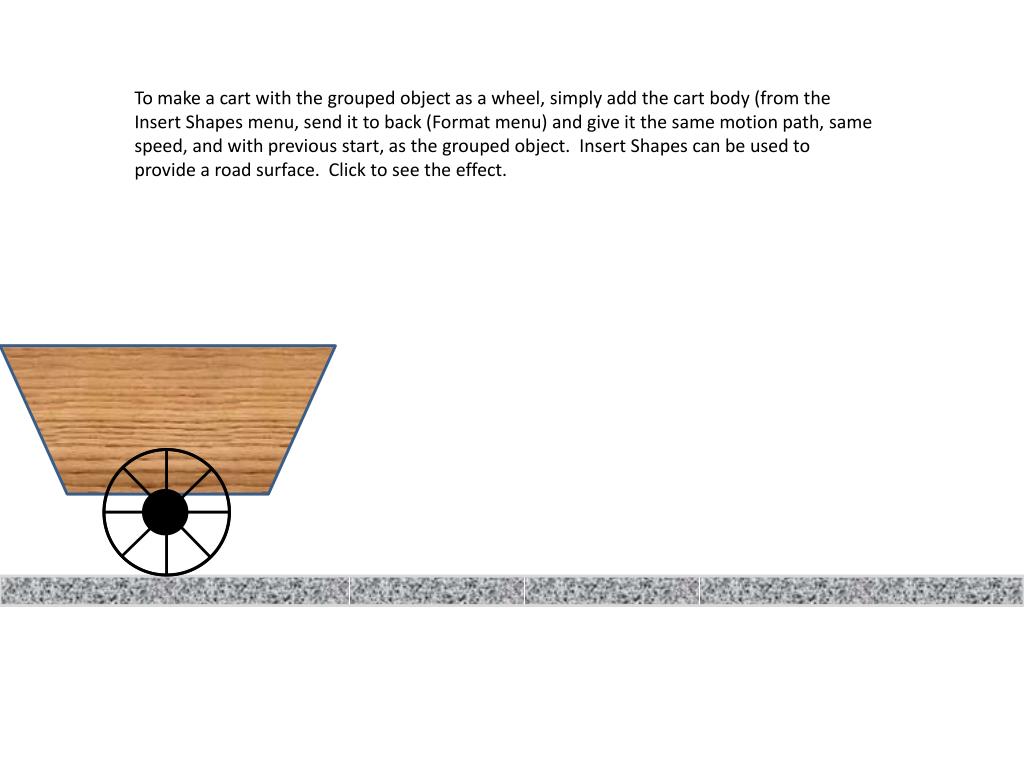 To make a cart with the grouped object as a wheel, simply add the cart body (from the Insert Shapes menu, send it to back (Format menu) and give it the same motion path, same speed, and with previous start, as the grouped object.  Insert Shapes can be used to provide a road surface.  Click to see the effect.